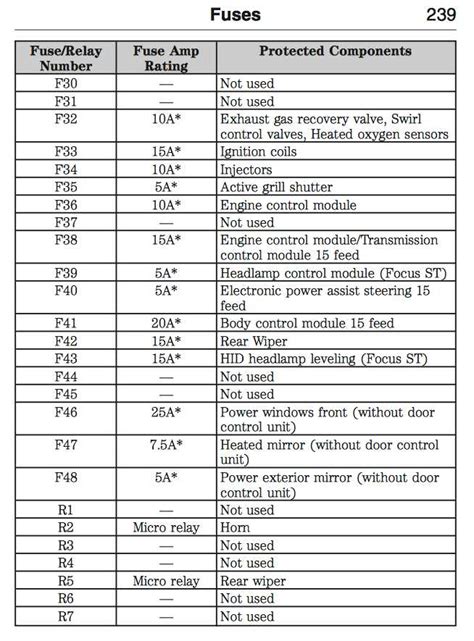 Fuses 239

| Fuse/Relay Number | Fuse Amp Rating | Protected Components |
|---|---|---|
| F30 | — | Not used |
| F31 | — | Not used |
| F32 | 10A* | Exhaust gas recovery valve, Swirl control valves, Heated oxygen sensors |
| F33 | 15A* | Ignition coils |
| F34 | 10A* | Injectors |
| F35 | 5A* | Active grill shutter |
| F36 | 10A* | Engine control module |
| F37 | — | Not used |
| F38 | 15A* | Engine control module/Transmission control module 15 feed |
| F39 | 5A* | Headlamp control module (Focus ST) |
| F40 | 5A* | Electronic power assist steering 15 feed |
| F41 | 20A* | Body control module 15 feed |
| F42 | 15A* | Rear Wiper |
| F43 | 15A* | HID headlamp leveling (Focus ST) |
| F44 | — | Not used |
| F45 | — | Not used |
| F46 | 25A* | Power windows front (without door control unit) |
| F47 | 7.5A* | Heated mirror (without door control unit) |
| F48 | 5A* | Power exterior mirror (without door control unit) |
| R1 | — | Not used |
| R2 | Micro relay | Horn |
| R3 | — | Not used |
| R4 | — | Not used |
| R5 | Micro relay | Rear wiper |
| R6 | — | Not used |
| R7 | — | Not used |